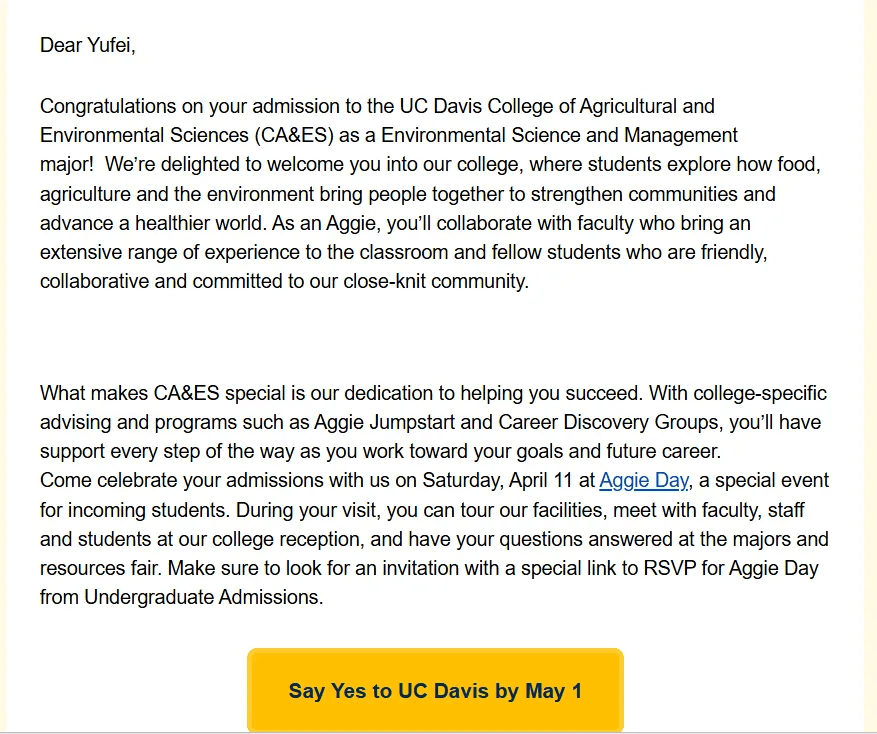 Dear Yufei,

Congratulations on your admission to the UC Davis College of Agricultural and Environmental Sciences (CA&ES) as a Environmental Science and Management major! We're delighted to welcome you into our college, where students explore how food, agriculture and the environment bring people together to strengthen communities and advance a healthier world. As an Aggie, you'll collaborate with faculty who bring an extensive range of experience to the classroom and fellow students who are friendly, collaborative and committed to our close-knit community.

What makes CA&ES special is our dedication to helping you succeed. With college-specific advising and programs such as Aggie Jumpstart and Career Discovery Groups, you'll have support every step of the way as you work toward your goals and future career.
Come celebrate your admissions with us on Saturday, April 11 at Aggie Day, a special event for incoming students. During your visit, you can tour our facilities, meet with faculty, staff and students at our college reception, and have your questions answered at the majors and resources fair. Make sure to look for an invitation with a special link to RSVP for Aggie Day from Undergraduate Admissions.

Say Yes to UC Davis by May 1